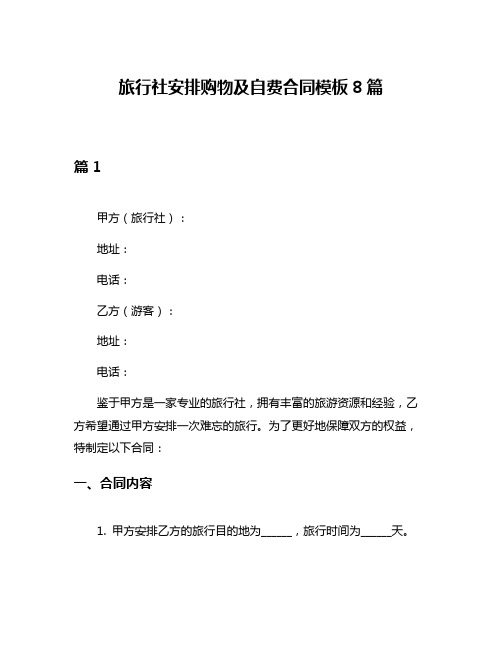 旅行社安排购物及自费合同模板 8 篇

篇 1

甲方（旅行社）：

地址：

电话：

乙方（游客）：

地址：

电话：

鉴于甲方是一家专业的旅行社，拥有丰富的旅游资源和经验，乙方希望通过甲方安排一次难忘的旅行。为了更好地保障双方的权益，特制定以下合同：

一、合同内容

1. 甲方安排乙方的旅行目的地为______，旅行时间为______天。